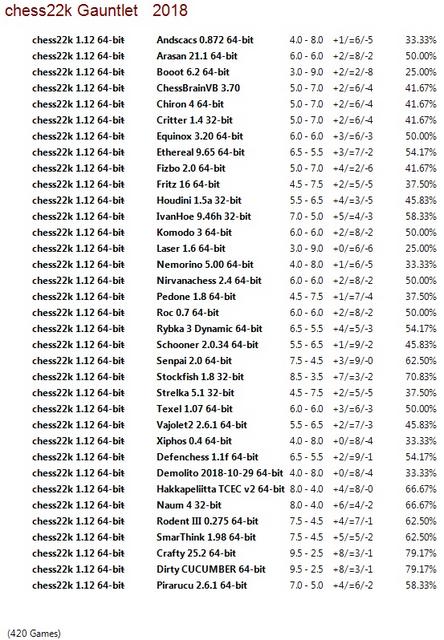 chess22k Gauntlet 2018

| | | | | |
|---|---|---|---|---|
| chess22k 1.12 64-bit | Andscacs 0.872 64-bit | 4.0 - 8.0 | +1/=6/-5 | 33.33% |
| chess22k 1.12 64-bit | Arasan 21.1 64-bit | 6.0 - 6.0 | +2/=8/-2 | 50.00% |
| chess22k 1.12 64-bit | Booot 6.2 64-bit | 3.0 - 9.0 | +2/=2/-8 | 25.00% |
| chess22k 1.12 64-bit | ChessBrainVB 3.70 | 5.0 - 7.0 | +2/=6/-4 | 41.67% |
| chess22k 1.12 64-bit | Chiron 4 64-bit | 5.0 - 7.0 | +2/=6/-4 | 41.67% |
| chess22k 1.12 64-bit | Critter 1.4 32-bit | 5.0 - 7.0 | +2/=6/-4 | 41.67% |
| chess22k 1.12 64-bit | Equinox 3.20 64-bit | 6.0 - 6.0 | +3/=6/-3 | 50.00% |
| chess22k 1.12 64-bit | Ethereal 9.65 64-bit | 6.5 - 5.5 | +3/=7/-2 | 54.17% |
| chess22k 1.12 64-bit | Fizbo 2.0 64-bit | 5.0 - 7.0 | +4/=2/-6 | 41.67% |
| chess22k 1.12 64-bit | Fritz 16 64-bit | 4.5 - 7.5 | +2/=5/-5 | 37.50% |
| chess22k 1.12 64-bit | Houdini 1.5a 32-bit | 5.5 - 6.5 | +4/=3/-5 | 45.83% |
| chess22k 1.12 64-bit | IvanHoe 9.46h 32-bit | 7.0 - 5.0 | +5/=4/-3 | 58.33% |
| chess22k 1.12 64-bit | Komodo 3 64-bit | 6.0 - 6.0 | +2/=8/-2 | 50.00% |
| chess22k 1.12 64-bit | Laser 1.6 64-bit | 3.0 - 9.0 | +0/=6/-6 | 25.00% |
| chess22k 1.12 64-bit | Nemorino 5.00 64-bit | 4.0 - 8.0 | +1/=6/-5 | 33.33% |
| chess22k 1.12 64-bit | Nirvanachess 2.4 64-bit | 6.0 - 6.0 | +2/=8/-2 | 50.00% |
| chess22k 1.12 64-bit | Pedone 1.8 64-bit | 4.5 - 7.5 | +1/=7/-4 | 37.50% |
| chess22k 1.12 64-bit | Roc 0.7 64-bit | 6.0 - 6.0 | +2/=8/-2 | 50.00% |
| chess22k 1.12 64-bit | Rybka 3 Dynamic 64-bit | 6.5 - 5.5 | +4/=5/-3 | 54.17% |
| chess22k 1.12 64-bit | Schooner 2.0.34 64-bit | 5.5 - 6.5 | +1/=9/-2 | 45.83% |
| chess22k 1.12 64-bit | Senpai 2.0 64-bit | 7.5 - 4.5 | +3/=9/-0 | 62.50% |
| chess22k 1.12 64-bit | Stockfish 1.8 32-bit | 8.5 - 3.5 | +7/=3/-2 | 70.83% |
| chess22k 1.12 64-bit | Strelka 5.1 32-bit | 4.5 - 7.5 | +2/=5/-5 | 37.50% |
| chess22k 1.12 64-bit | Texel 1.07 64-bit | 6.0 - 6.0 | +3/=6/-3 | 50.00% |
| chess22k 1.12 64-bit | Vajolet2 2.6.1 64-bit | 5.5 - 6.5 | +2/=7/-3 | 45.83% |
| chess22k 1.12 64-bit | Xiphos 0.4 64-bit | 4.0 - 8.0 | +0/=8/-4 | 33.33% |
| chess22k 1.12 64-bit | Defenchess 1.1f 64-bit | 6.5 - 5.5 | +2/=9/-1 | 54.17% |
| chess22k 1.12 64-bit | Demolito 2018-10-29 64-bit | 4.0 - 8.0 | +0/=8/-4 | 33.33% |
| chess22k 1.12 64-bit | Hakkapeliitta TCEC v2 64-bit | 8.0 - 4.0 | +4/=8/-0 | 66.67% |
| chess22k 1.12 64-bit | Naum 4 32-bit | 8.0 - 4.0 | +6/=4/-2 | 66.67% |
| chess22k 1.12 64-bit | Rodent III 0.275 64-bit | 7.5 - 4.5 | +4/=7/-1 | 62.50% |
| chess22k 1.12 64-bit | SmarThink 1.98 64-bit | 7.5 - 4.5 | +5/=5/-2 | 62.50% |
| chess22k 1.12 64-bit | Crafty 25.2 64-bit | 9.5 - 2.5 | +8/=3/-1 | 79.17% |
| chess22k 1.12 64-bit | Dirty CUCUMBER 64-bit | 9.5 - 2.5 | +8/=3/-1 | 79.17% |
| chess22k 1.12 64-bit | Pirarucu 2.6.1 64-bit | 7.0 - 5.0 | +4/=6/-2 | 58.33% |

(420 Games)